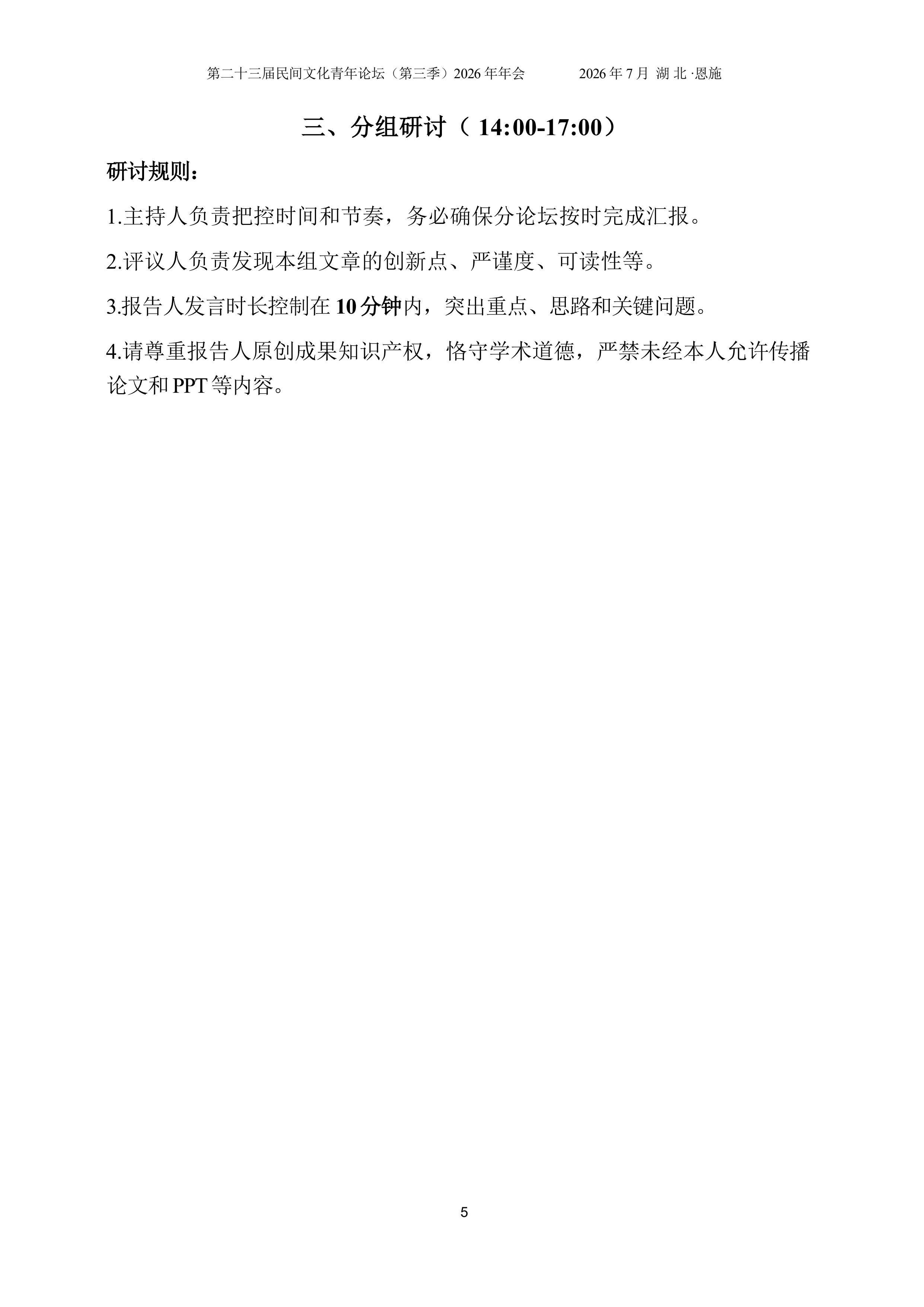 第二十三届民间文化青年论坛（第三季）2026年年会 2026年7月 湖北·恩施

三、分组研讨（14:00-17:00）

研讨规则：

1.主持人负责把控时间和节奏，务必确保分论坛按时完成汇报。

2.评议人负责发现本组文章的创新点、严谨度、可读性等。

3.报告人发言时长控制在10分钟内，突出重点、思路和关键问题。

4.请尊重报告人原创成果知识产权，恪守学术道德，严禁未经本人允许传播论文和PPT等内容。

5